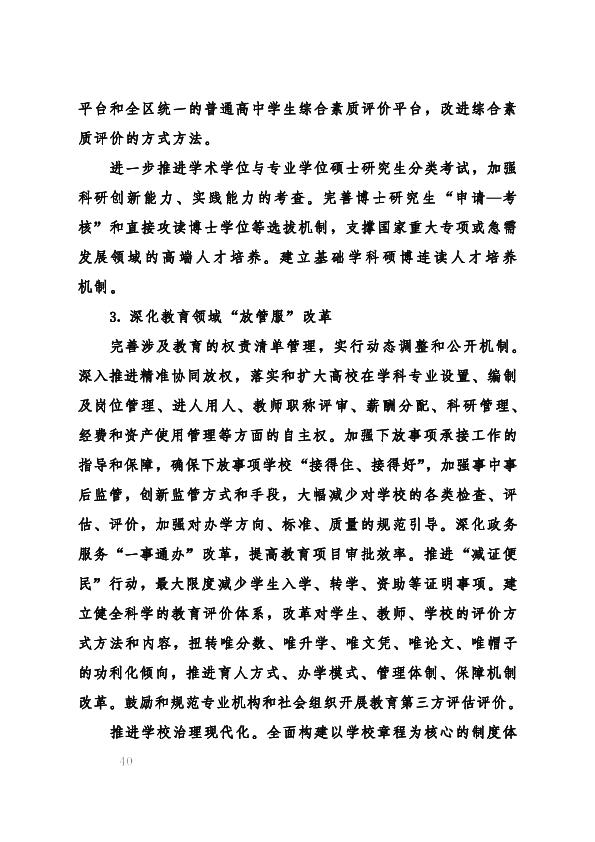 平台和全区统一的普通高中学生综合素质评价平台，改进综合素质评价的方式方法。

进一步推进学术学位与专业学位硕士研究生分类考试，加强科研创新能力、实践能力的考查。完善博士研究生“申请—考核”和直接攻读博士学位等选拔机制，支撑国家重大专项或急需发展领域的高端人才培养。建立基础学科硕博连读人才培养机制。

3. 深化教育领域“放管服”改革

完善涉及教育的权责清单管理，实行动态调整和公开机制。深入推进精准协同放权，落实和扩大高校在学科专业设置、编制及岗位管理、进人用人、教师职称评审、薪酬分配、科研管理、经费和资产使用管理等方面的自主权。加强下放事项承接工作的指导和保障，确保下放事项学校“接得住、接得好”，加强事中事后监管，创新监管方式和手段，大幅减少对学校的各类检查、评估、评价，加强对办学方向、标准、质量的规范引导。深化政务服务“一事通办”改革，提高教育项目审批效率。推进“减证便民”行动，最大限度减少学生入学、转学、资助等证明事项。建立健全科学的教育评价体系，改革对学生、教师、学校的评价方式方法和内容，扭转唯分数、唯升学、唯文凭、唯论文、唯帽子的功利化倾向，推进育人方式、办学模式、管理体制、保障机制改革。鼓励和规范专业机构和社会组织开展教育第三方评估评价。

推进学校治理现代化。全面构建以学校章程为核心的制度体

40